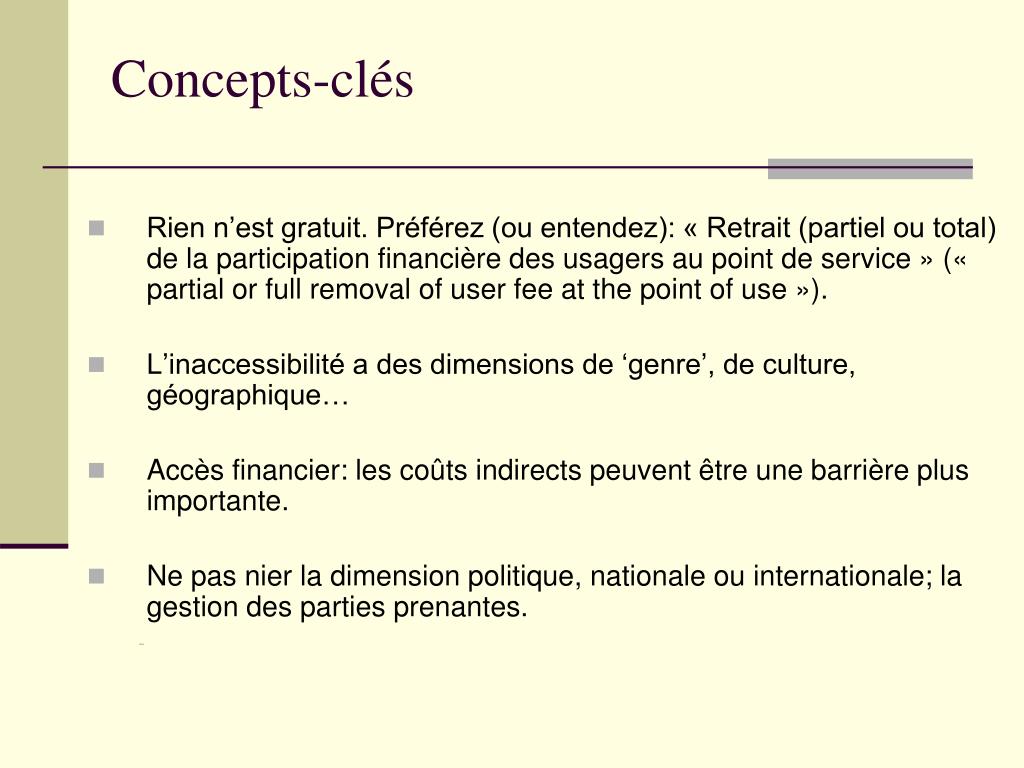 Concepts-clés

Rien n’est gratuit. Préférez (ou entendez): « Retrait (partiel ou total) de la participation financière des usagers au point de service » (« partial or full removal of user fee at the point of use »).

L’inaccessibilité a des dimensions de ‘genre’, de culture, géographique…

Accès financier: les coûts indirects peuvent être une barrière plus importante.

Ne pas nier la dimension politique, nationale ou internationale; la gestion des parties prenantes.